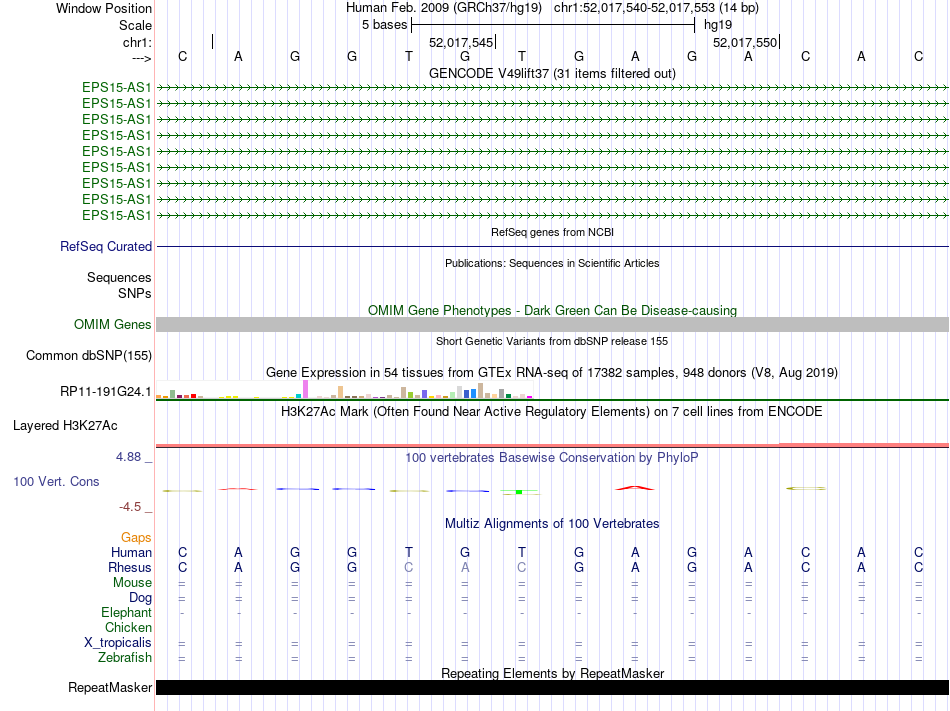 Window Position Human Feb. 2009 (GRCh37/hg19) chr1:52,017,540-52,017,553 (14 bp)
Scale 5 bases hg19
chr1: 52,017,545 52,017,550
---> C A G G T G T G A G A C A C
GENCODE V49lift37 (31 items filtered out)
EPS15-AS1
EPS15-AS1
EPS15-AS1
EPS15-AS1
EPS15-AS1
EPS15-AS1
EPS15-AS1
EPS15-AS1
EPS15-AS1
RefSeq genes from NCBI
RefSeq Curated
Publications: Sequences in Scientific Articles
Sequences
SNPs
OMIM Gene Phenotypes - Dark Green Can Be Disease-causing
OMIM Genes
Short Genetic Variants from dbSNP release 155
Common dbSNP(155)
Gene Expression in 54 tissues from GTEx RNA-seq of 17382 samples, 948 donors (V8, Aug 2019)
RP11-191G24.1
H3K27Ac Mark (Often Found Near Active Regulatory Elements) on 7 cell lines from ENCODE
Layered H3K27Ac
4.88 _ 100 vertebrates Basewise Conservation by PhyloP
100 Vert. Cons
-4.5 _
Multiz Alignments of 100 Vertebrates
Gaps
Human C A G G T G T G A G A C A C
Rhesus C A G G C A C G A G A C A C
Mouse = = = = = = = = = = = = = =
Dog = = = = = = = = = = = = = =
Elephant - - - - - - - - - - - - - -
Chicken
X_tropicalis = = = = = = = = = = = = = =
Zebrafish = = = = = = = = = = = = = =
Repeating Elements by RepeatMasker
RepeatMasker